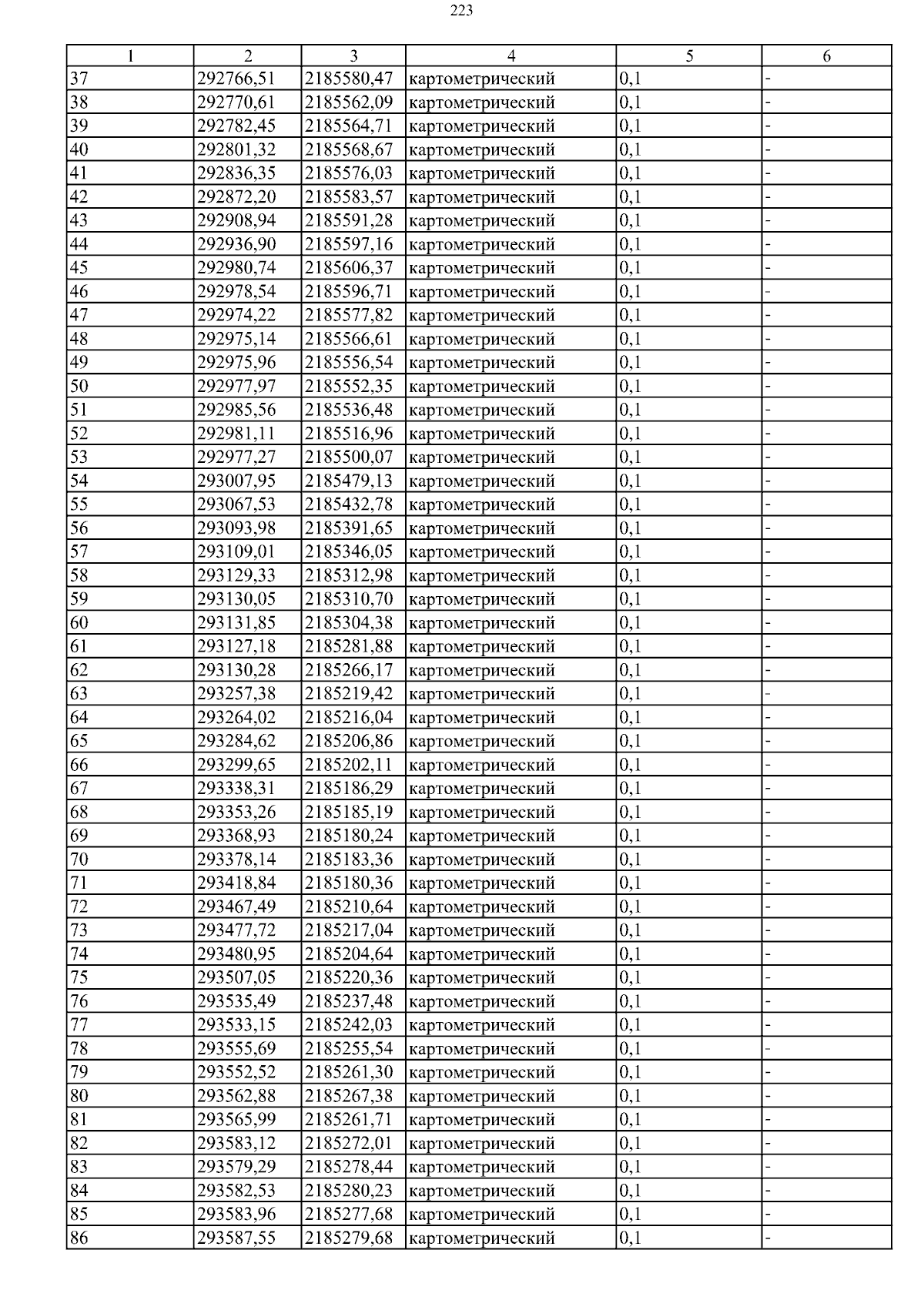 223

| 1 | 2 | 3 | 4 | 5 | 6 |
|---|---|---|---|---|---|
| 37 | 292766,51 | 2185580,47 | картометрический | 0,1 | - |
| 38 | 292770,61 | 2185562,09 | картометрический | 0,1 | - |
| 39 | 292782,45 | 2185564,71 | картометрический | 0,1 | - |
| 40 | 292801,32 | 2185568,67 | картометрический | 0,1 | - |
| 41 | 292836,35 | 2185576,03 | картометрический | 0,1 | - |
| 42 | 292872,20 | 2185583,57 | картометрический | 0,1 | - |
| 43 | 292908,94 | 2185591,28 | картометрический | 0,1 | - |
| 44 | 292936,90 | 2185597,16 | картометрический | 0,1 | - |
| 45 | 292980,74 | 2185606,37 | картометрический | 0,1 | - |
| 46 | 292978,54 | 2185596,71 | картометрический | 0,1 | - |
| 47 | 292974,22 | 2185577,82 | картометрический | 0,1 | - |
| 48 | 292975,14 | 2185566,61 | картометрический | 0,1 | - |
| 49 | 292975,96 | 2185556,54 | картометрический | 0,1 | - |
| 50 | 292977,97 | 2185552,35 | картометрический | 0,1 | - |
| 51 | 292985,56 | 2185536,48 | картометрический | 0,1 | - |
| 52 | 292981,11 | 2185516,96 | картометрический | 0,1 | - |
| 53 | 292977,27 | 2185500,07 | картометрический | 0,1 | - |
| 54 | 293007,95 | 2185479,13 | картометрический | 0,1 | - |
| 55 | 293067,53 | 2185432,78 | картометрический | 0,1 | - |
| 56 | 293093,98 | 2185391,65 | картометрический | 0,1 | - |
| 57 | 293109,01 | 2185346,05 | картометрический | 0,1 | - |
| 58 | 293129,33 | 2185312,98 | картометрический | 0,1 | - |
| 59 | 293130,05 | 2185310,70 | картометрический | 0,1 | - |
| 60 | 293131,85 | 2185304,38 | картометрический | 0,1 | - |
| 61 | 293127,18 | 2185281,88 | картометрический | 0,1 | - |
| 62 | 293130,28 | 2185266,17 | картометрический | 0,1 | - |
| 63 | 293257,38 | 2185219,42 | картометрический | 0,1 | - |
| 64 | 293264,02 | 2185216,04 | картометрический | 0,1 | - |
| 65 | 293284,62 | 2185206,86 | картометрический | 0,1 | - |
| 66 | 293299,65 | 2185202,11 | картометрический | 0,1 | - |
| 67 | 293338,31 | 2185186,29 | картометрический | 0,1 | - |
| 68 | 293353,26 | 2185185,19 | картометрический | 0,1 | - |
| 69 | 293368,93 | 2185180,24 | картометрический | 0,1 | - |
| 70 | 293378,14 | 2185183,36 | картометрический | 0,1 | - |
| 71 | 293418,84 | 2185180,36 | картометрический | 0,1 | - |
| 72 | 293467,49 | 2185210,64 | картометрический | 0,1 | - |
| 73 | 293477,72 | 2185217,04 | картометрический | 0,1 | - |
| 74 | 293480,95 | 2185204,64 | картометрический | 0,1 | - |
| 75 | 293507,05 | 2185220,36 | картометрический | 0,1 | - |
| 76 | 293535,49 | 2185237,48 | картометрический | 0,1 | - |
| 77 | 293533,15 | 2185242,03 | картометрический | 0,1 | - |
| 78 | 293555,69 | 2185255,54 | картометрический | 0,1 | - |
| 79 | 293552,52 | 2185261,30 | картометрический | 0,1 | - |
| 80 | 293562,88 | 2185267,38 | картометрический | 0,1 | - |
| 81 | 293565,99 | 2185261,71 | картометрический | 0,1 | - |
| 82 | 293583,12 | 2185272,01 | картометрический | 0,1 | - |
| 83 | 293579,29 | 2185278,44 | картометрический | 0,1 | - |
| 84 | 293582,53 | 2185280,23 | картометрический | 0,1 | - |
| 85 | 293583,96 | 2185277,68 | картометрический | 0,1 | - |
| 86 | 293587,55 | 2185279,68 | картометрический | 0,1 | - |